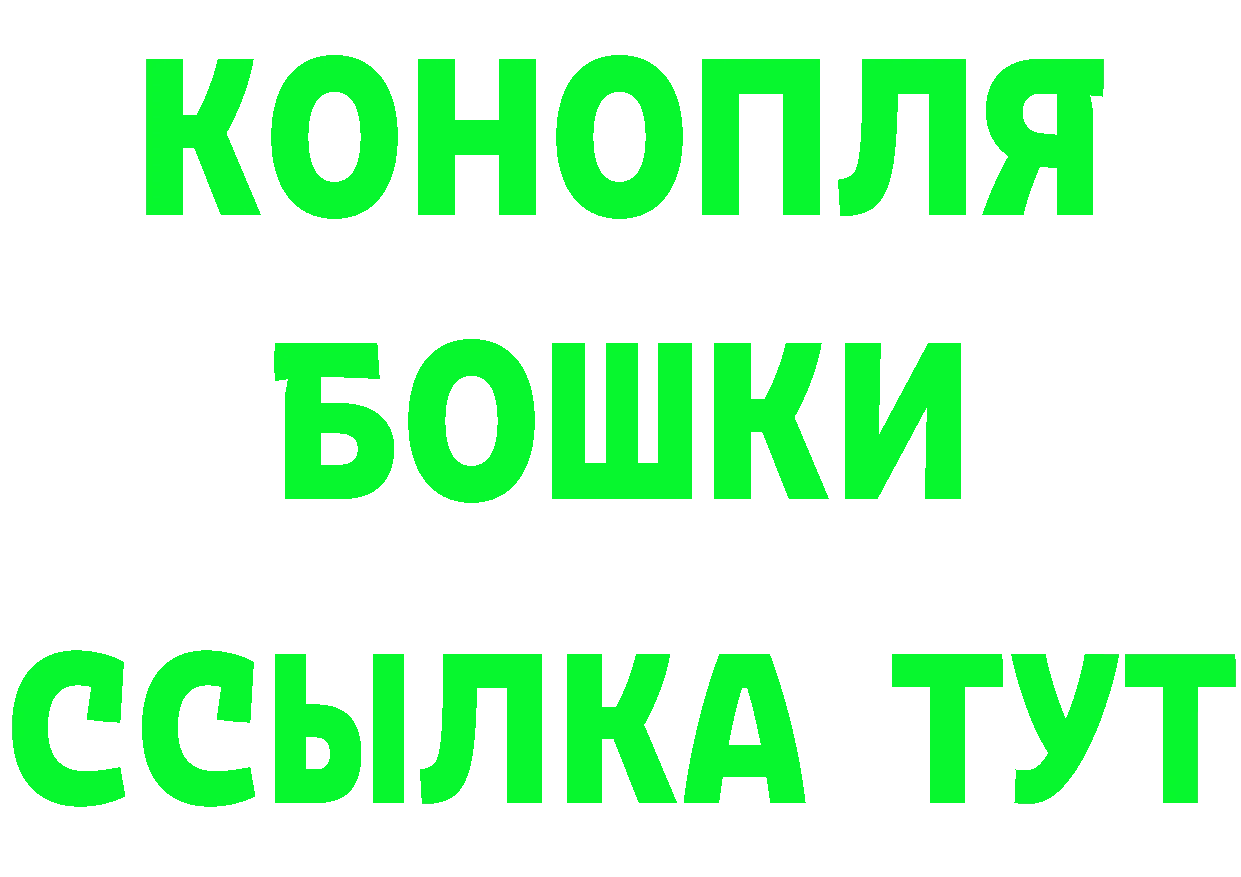 КОНОПЛЯ
БОШКИ
ССЫЛКА ТУТ